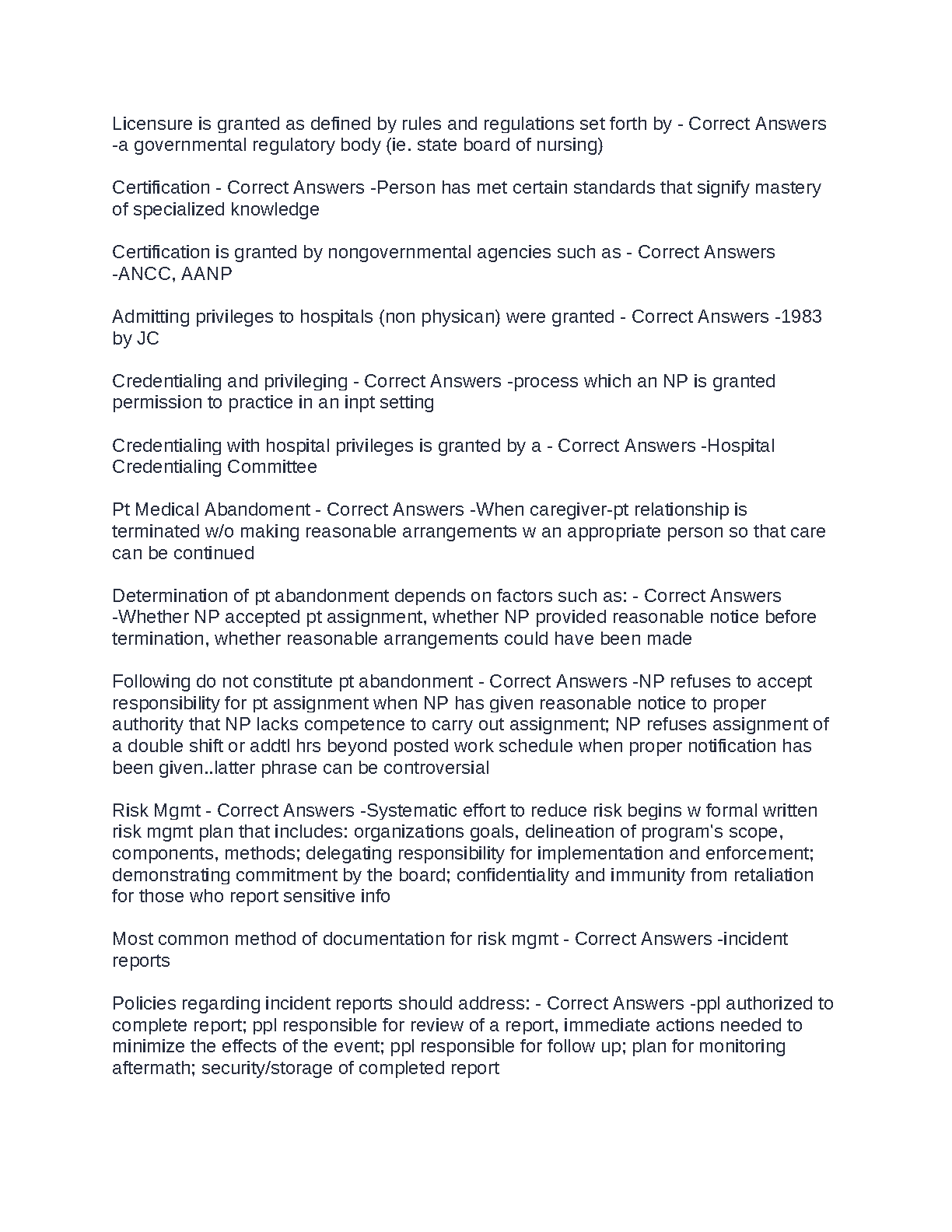 Licensure is granted as defined by rules and regulations set forth by - Correct Answers -a governmental regulatory body (ie. state board of nursing)

Certification - Correct Answers -Person has met certain standards that signify mastery of specialized knowledge

Certification is granted by nongovernmental agencies such as - Correct Answers -ANCC, AANP

Admitting privileges to hospitals (non physican) were granted - Correct Answers -1983 by JC

Credentialing and privileging - Correct Answers -process which an NP is granted permission to practice in an inpt setting

Credentialing with hospital privileges is granted by a - Correct Answers -Hospital Credentialing Committee

Pt Medical Abandoment - Correct Answers -When caregiver-pt relationship is terminated w/o making reasonable arrangements w an appropriate person so that care can be continued

Determination of pt abandonment depends on factors such as: - Correct Answers -Whether NP accepted pt assignment, whether NP provided reasonable notice before termination, whether reasonable arrangements could have been made

Following do not constitute pt abandonment - Correct Answers -NP refuses to accept responsibility for pt assignment when NP has given reasonable notice to proper authority that NP lacks competence to carry out assignment; NP refuses assignment of a double shift or addtl hrs beyond posted work schedule when proper notification has been given..latter phrase can be controversial

Risk Mgmt - Correct Answers -Systematic effort to reduce risk begins w formal written risk mgmt plan that includes: organizations goals, delineation of program's scope, components, methods; delegating responsibility for implementation and enforcement; demonstrating commitment by the board; confidentiality and immunity from retaliation for those who report sensitive info

Most common method of documentation for risk mgmt - Correct Answers -incident reports

Policies regarding incident reports should address: - Correct Answers -ppl authorized to complete report; ppl responsible for review of a report, immediate actions needed to minimize the effects of the event; ppl responsible for follow up; plan for monitoring aftermath; security/storage of completed report